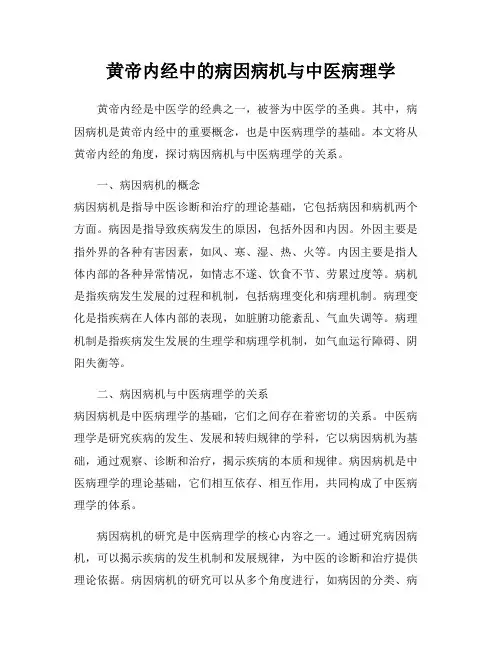 黄帝内经中的病因病机与中医病理学

黄帝内经是中医学的经典之一，被誉为中医学的圣典。其中，病因病机是黄帝内经中的重要概念，也是中医病理学的基础。本文将从黄帝内经的角度，探讨病因病机与中医病理学的关系。

一、病因病机的概念
病因病机是指导中医诊断和治疗的理论基础，它包括病因和病机两个方面。病因是指导致疾病发生的原因，包括外因和内因。外因主要是指外界的各种有害因素，如风、寒、湿、热、火等。内因主要是指人体内部的各种异常情况，如情志不遂、饮食不节、劳累过度等。病机是指疾病发生发展的过程和机制，包括病理变化和病理机制。病理变化是指疾病在人体内部的表现，如脏腑功能紊乱、气血失调等。病理机制是指疾病发生发展的生理学和病理学机制，如气血运行障碍、阴阳失衡等。

二、病因病机与中医病理学的关系
病因病机是中医病理学的基础，它们之间存在着密切的关系。中医病理学是研究疾病的发生、发展和转归规律的学科，它以病因病机为基础，通过观察、诊断和治疗，揭示疾病的本质和规律。病因病机是中医病理学的理论基础，它们相互依存、相互作用，共同构成了中医病理学的体系。

病因病机的研究是中医病理学的核心内容之一。通过研究病因病机，可以揭示疾病的发生机制和发展规律，为中医的诊断和治疗提供理论依据。病因病机的研究可以从多个角度进行，如病因的分类、病